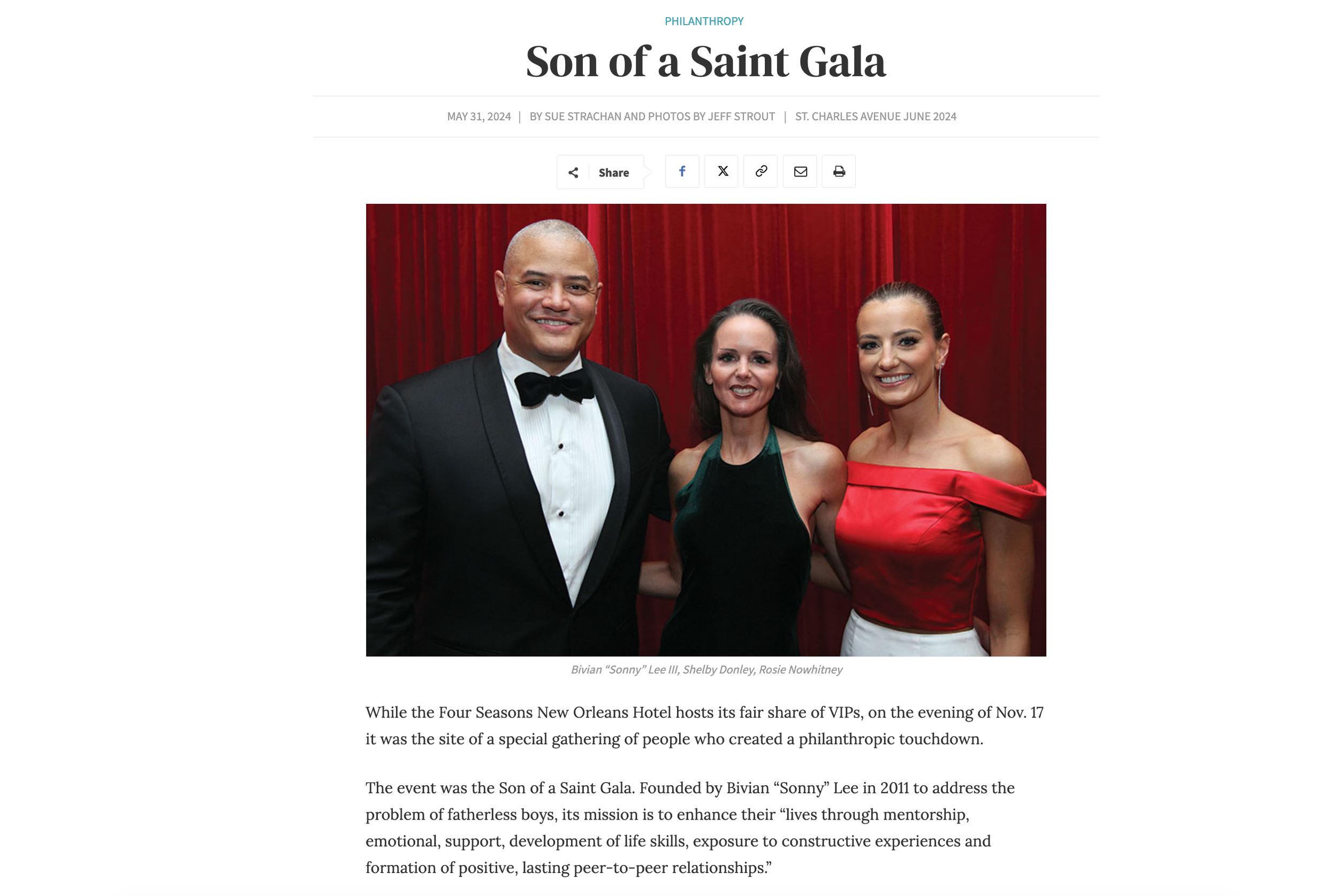 PHILANTHROPY

Son of a Saint Gala

MAY 31, 2024 | BY SUE STRACHAN AND PHOTOS BY JEFF STROUT | ST. CHARLES AVENUE JUNE 2024

Share

Bivian “Sonny” Lee III, Shelby Donley, Rosie Nowhitney

While the Four Seasons New Orleans Hotel hosts its fair share of VIPs, on the evening of Nov. 17 it was the site of a special gathering of people who created a philanthropic touchdown.

The event was the Son of a Saint Gala. Founded by Bivian “Sonny” Lee in 2011 to address the problem of fatherless boys, its mission is to enhance their “lives through mentorship, emotional, support, development of life skills, exposure to constructive experiences and formation of positive, lasting peer-to-peer relationships.”